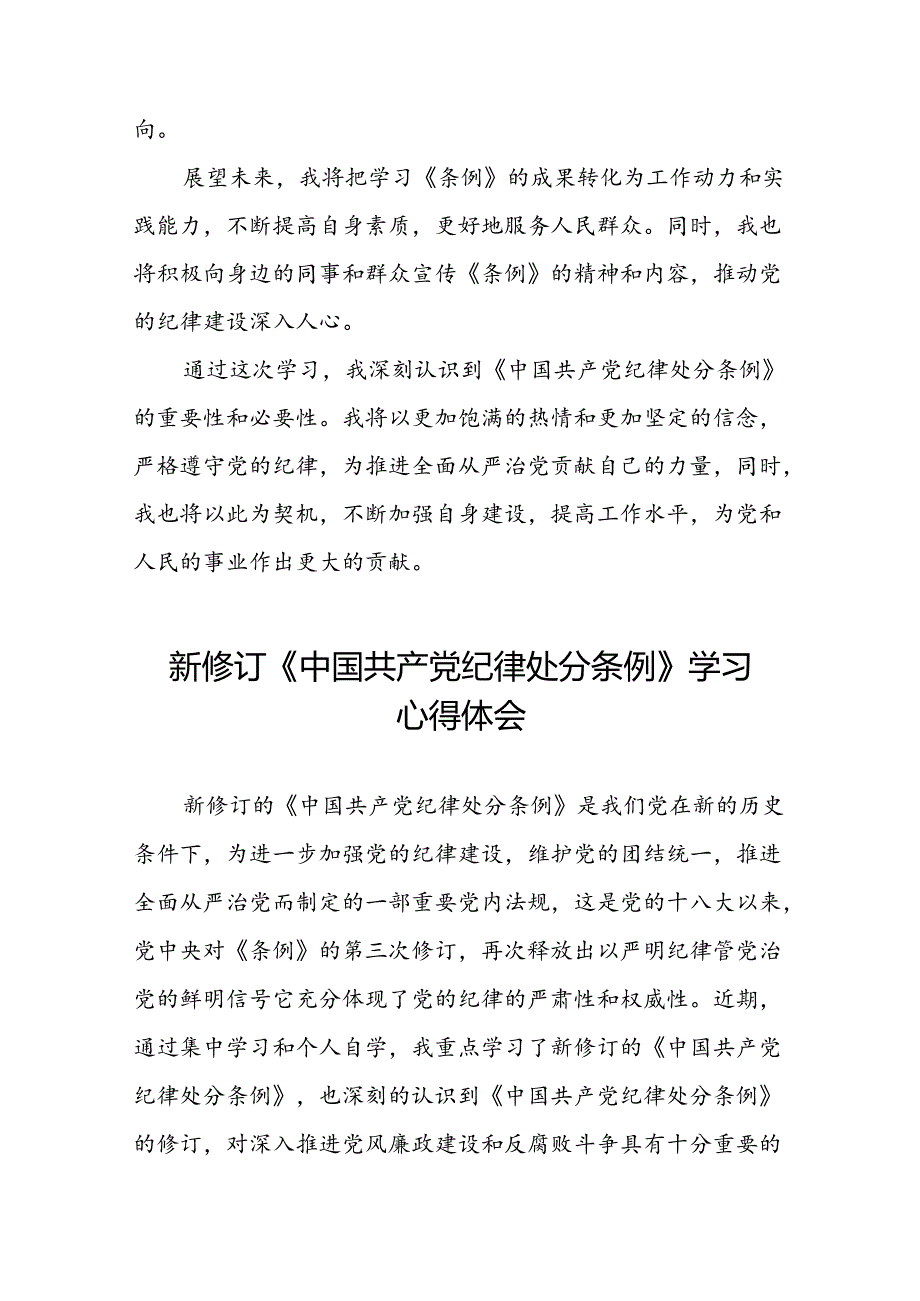 向。

展望未来，我将把学习《条例》的成果转化为工作动力和实践能力，不断提高自身素质，更好地服务人民群众。同时，我也将积极向身边的同事和群众宣传《条例》的精神和内容，推动党的纪律建设深入人心。

通过这次学习，我深刻认识到《中国共产党纪律处分条例》的重要性和必要性。我将以更加饱满的热情和更加坚定的信念，严格遵守党的纪律，为推进全面从严治党贡献自己的力量，同时，我也将以此为契机，不断加强自身建设，提高工作水平，为党和人民的事业作出更大的贡献。

新修订《中国共产党纪律处分条例》学习心得体会

新修订的《中国共产党纪律处分条例》是我们党在新的历史条件下，为进一步加强党的纪律建设，维护党的团结统一，推进全面从严治党而制定的一部重要党内法规，这是党的十八大以来，党中央对《条例》的第三次修订，再次释放出以严明纪律管党治党的鲜明信号它充分体现了党的纪律的严肃性和权威性。近期，通过集中学习和个人自学，我重点学习了新修订的《中国共产党纪律处分条例》，也深刻的认识到《中国共产党纪律处分条例》的修订，对深入推进党风廉政建设和反腐败斗争具有十分重要的